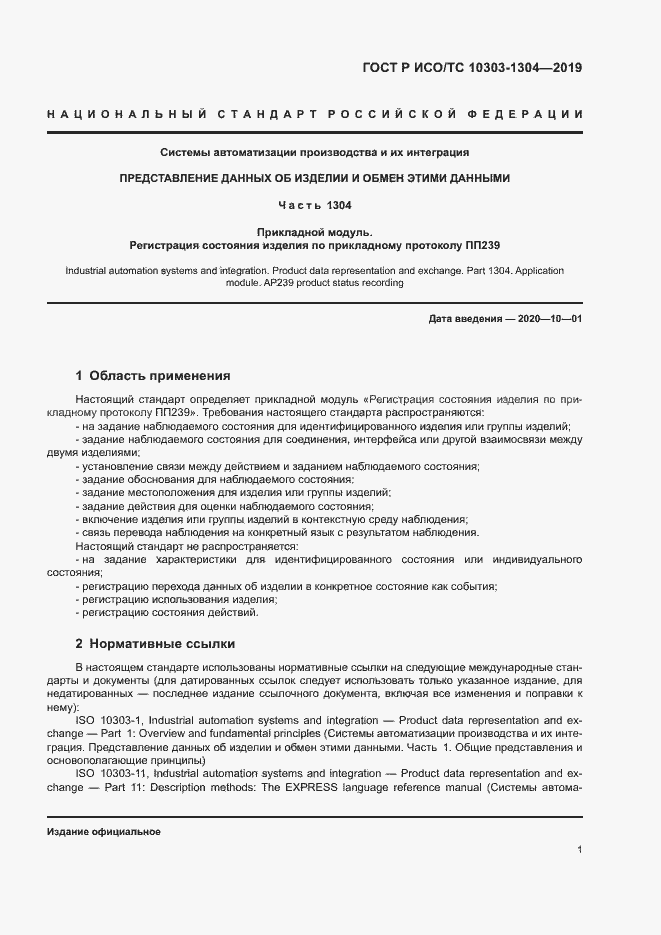 ГОСТ Р ИСО/ТС 10303-1304—2019

НАЦИОНАЛЬНЫЙ СТАНДАРТ РОССИЙСКОЙ ФЕДЕРАЦИИ

Системы автоматизации производства и их интеграция

ПРЕДСТАВЛЕНИЕ ДАННЫХ ОБ ИЗДЕЛИИ И ОБМЕН ЭТИМИ ДАННЫМИ

Часть 1304

Прикладной модуль.
Регистрация состояния изделия по прикладному протоколу ПП239

Industrial automation systems and integration. Product data representation and exchange. Part 1304. Application module. AP239 product status recording

Дата введения — 2020—10—01

1 Область применения

Настоящий стандарт определяет прикладной модуль «Регистрация состояния изделия по прикладному протоколу ПП239». Требования настоящего стандарта распространяются:
- на задание наблюдаемого состояния для идентифицированного изделия или группы изделий;
- задание наблюдаемого состояния для соединения, интерфейса или другой взаимосвязи между двумя изделиями;
- установление связи между действием и заданием наблюдаемого состояния;
- задание обоснования для наблюдаемого состояния;
- задание местоположения для изделия или группы изделий;
- задание действия для оценки наблюдаемого состояния;
- включение изделия или группы изделий в контекстную среду наблюдения;
- связь перевода наблюдения на конкретный язык с результатом наблюдения.
Настоящий стандарт не распространяется:
- на задание характеристики для идентифицированного состояния или индивидуального состояния;
- регистрацию перехода данных об изделии в конкретное состояние как события;
- регистрацию использования изделия;
- регистрацию состояния действий.

2 Нормативные ссылки

В настоящем стандарте использованы нормативные ссылки на следующие международные стандарты и документы (для датированных ссылок следует использовать только указанное издание, для недатированных — последнее издание ссылочного документа, включая все изменения и поправки к нему):
ISO 10303-1, Industrial automation systems and integration — Product data representation and exchange — Part 1: Overview and fundamental principles (Системы автоматизации производства и их интеграция. Представление данных об изделии и обмен этими данными. Часть 1. Общие представления и основополагающие принципы)
ISO 10303-11, Industrial automation systems and integration — Product data representation and exchange — Part 11: Description methods: The EXPRESS language reference manual (Системы автома-

Издание официальное

1